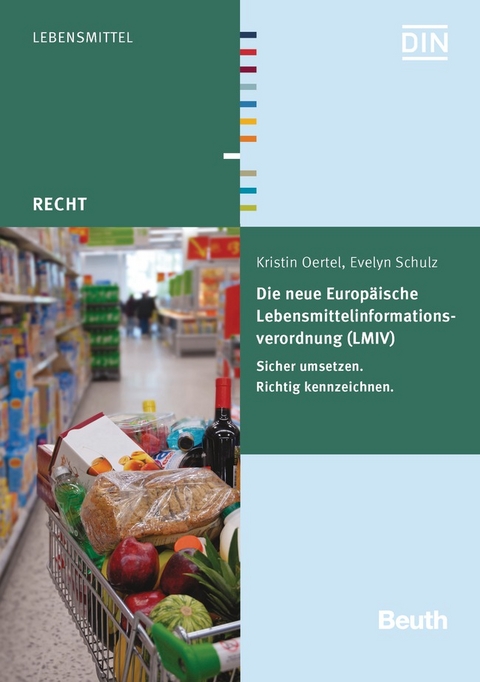 LEBENSMITTEL

DIN

RECHT

Kristin Oertel, Evelyn Schulz

Die neue Europäische Lebensmittelinformationsverordnung (LMIV)

Sicher umsetzen.
Richtig kennzeichnen.

Beuth